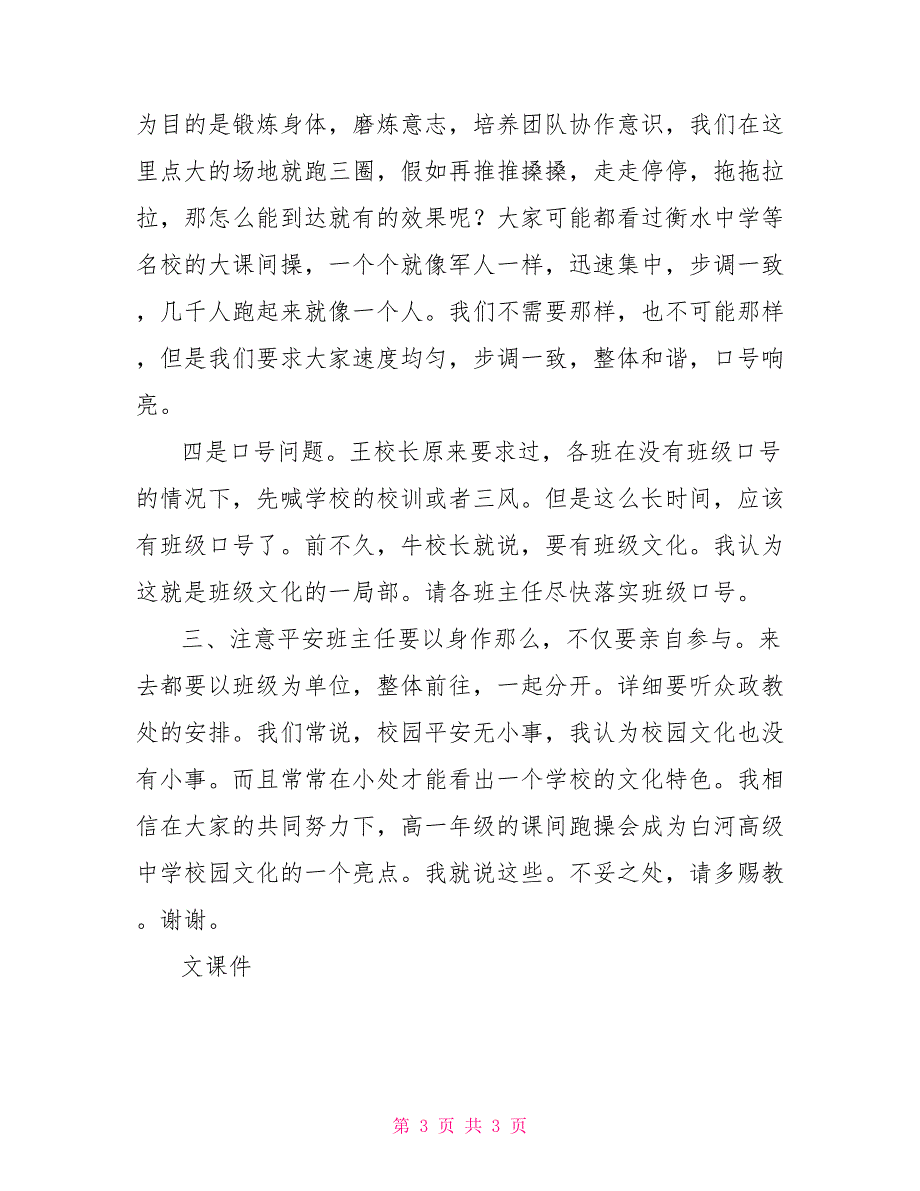 为目的是锻炼身体，磨炼意志，培养团队协作意识，我们在这里点大的场地就跑三圈，假如再推推搡搡，走走停停，拖拖拉拉，那怎么能到达就有的效果呢？大家可能都看过衡水中学等名校的大课间操，一个个就像军人一样，迅速集中，步调一致，几千人跑起来就像一个人。我们不需要那样，也不可能那样，但是我们要求大家速度均匀，步调一致，整体和谐，口号响亮。

四是口号问题。王校长原来要求过，各班在没有班级口号的情况下，先喊学校的校训或者三风。但是这么长时间，应该有班级口号了。前不久，牛校长就说，要有班级文化。我认为这就是班级文化的一局部。请各班主任尽快落实班级口号。

三、注意平安班主任要以身作那么，不仅要亲自参与。来去都要以班级为单位，整体前往，一起分开。详细要听众政教处的安排。我们常说，校园平安无小事，我认为校园文化也没有小事。而且常常在小处才能看出一个学校的文化特色。我相信在大家的共同努力下，高一年级的课间跑操会成为白河高级中学校园文化的一个亮点。我就说这些。不妥之处，请多赐教。谢谢。

文课件

第 3 页 共 3 页